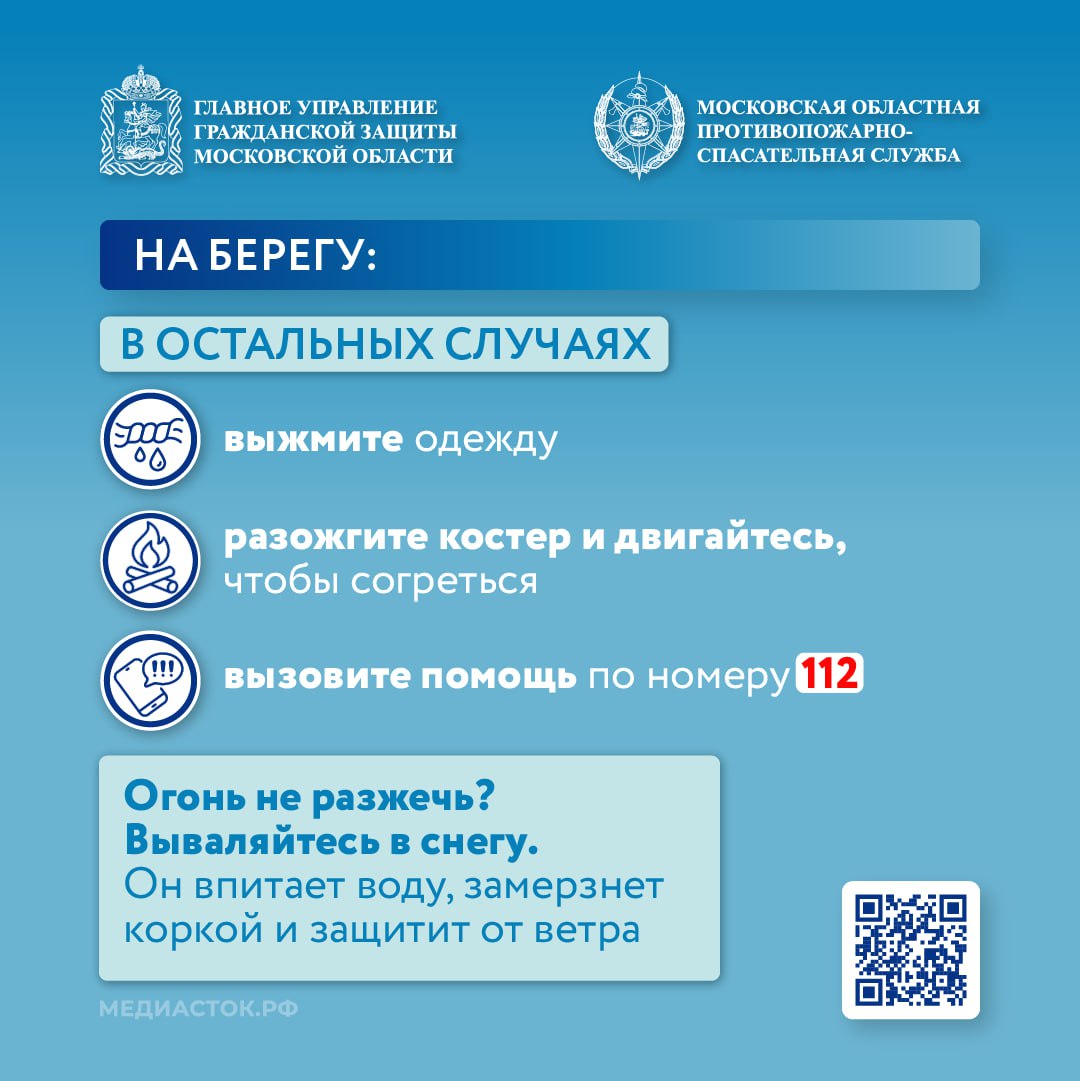 ГЛАВНОЕ УПРАВЛЕНИЕ ГРАЖДАНСКОЙ ЗАЩИТЫ МОСКОВСКОЙ ОБЛАСТИ

МОСКОВСКАЯ ОБЛАСТНАЯ ПРОТИВОПОЖАРНО-СПАСАТЕЛЬНАЯ СЛУЖБА

НА БЕРЕГУ:

В ОСТАЛЬНЫХ СЛУЧАЯХ

выжмите одежду

разожгите костер и двигайтесь, чтобы согреться

вызовите помощь по номеру 112

Огонь не разжечь? Вываляйтесь в снегу. Он впитает воду, замерзнет коркой и защитит от ветра

МЕДИАСТОК.РФ